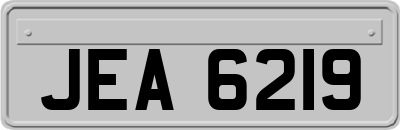 JEA 6219